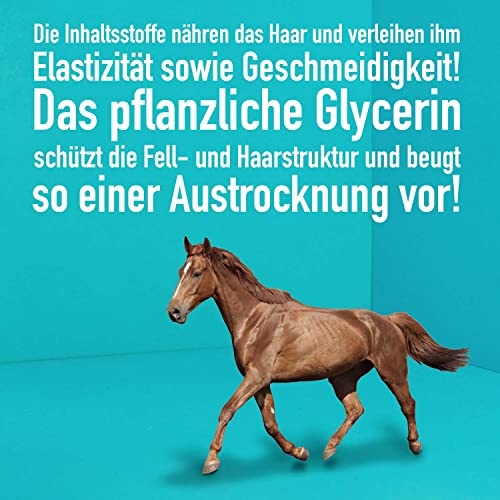 Die Inhaltsstoffe nähren das Haar und verleihen ihm Elastizität sowie Geschmeidigkeit! Das pflanzliche Glycerin schützt die Fell- und Haarstruktur und beugt so einer Austrocknung vor!